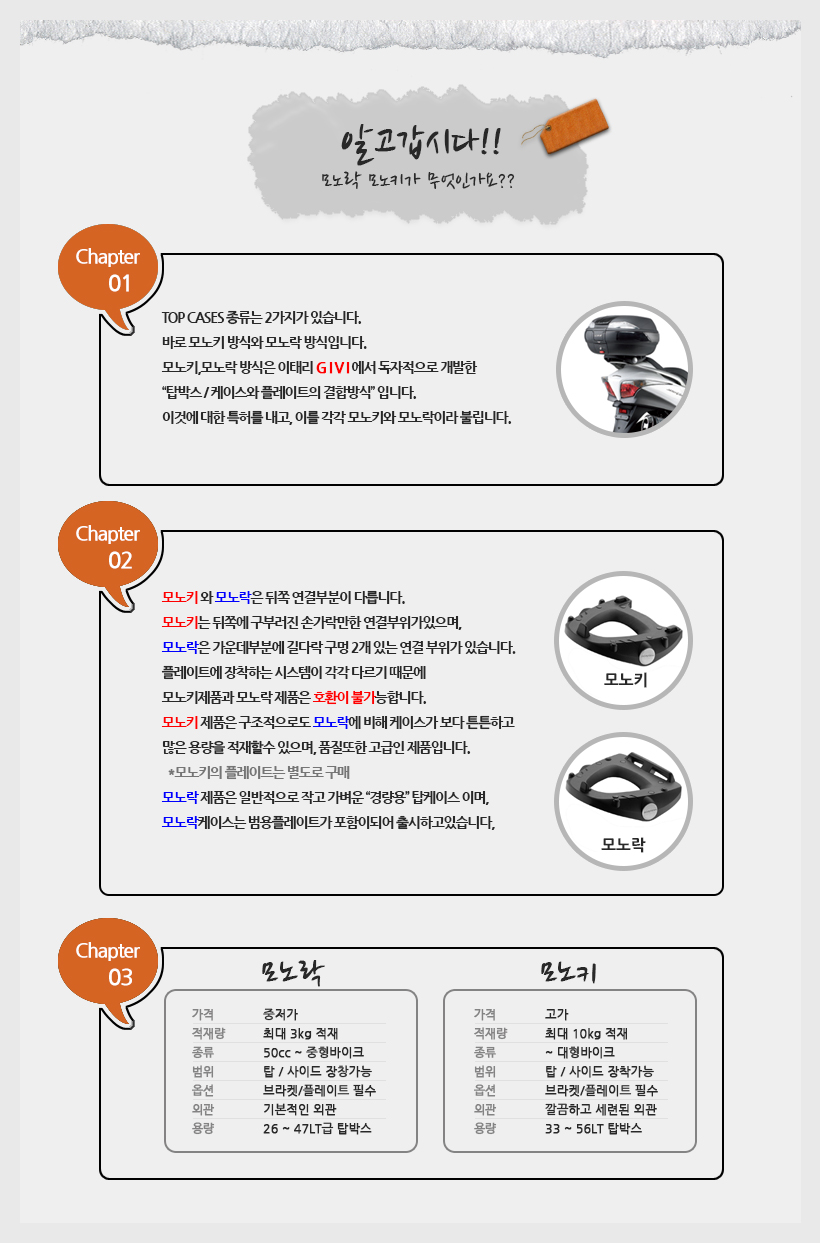 알고갑시다!!
모노락 모노키가 무엇인가요??

Chapter 01

TOP CASES 종류는 2가지가 있습니다.
바로 모노키 방식와 모노락 방식입니다.
모노키,모노락 방식은 이태리 GIVI에서 독자적으로 개발한 "탑박스 / 케이스와 플레이트의 결합방식" 입니다.
이것에 대한 특허를 내고, 이를 각각 모노키와 모노락이라 불립니다.

Chapter 02

모노키 와 모노락은 뒤쪽 연결부분이 다릅니다.
모노키는 뒤쪽에 구부러진 손가락만한 연결부위가있으며,
모노락은 가운데부분에 길다락 구멍 2개 있는 연결 부위가 있습니다.
플레이트에 장착하는 시스템이 각각 다르기 때문에
모노키제품과 모노락 제품은 호환이 불가능합니다.
모노키 제품은 구조적으로도 모노락에 비해 케이스가 보다 튼튼하고
많은 용량을 적재할수 있으며, 품질또한 고급인 제품입니다.
*모노키의 플레이트는 별도로 구매
모노락 제품은 일반적으로 작고 가벼운 "경량용" 탑케이스 이며,
모노락케이스는 범용플레이트가 포함이되어 출시하고있습니다.

모노키
모노락

Chapter 03

모노락

| 가격 | 중저가 |
|---|---|
| 적재량 | 최대 3kg 적재 |
| 종류 | 50cc ~ 중형바이크 |
| 범위 | 탑 / 사이드 장착가능 |
| 옵션 | 브라켓/플레이트 필수 |
| 외관 | 기본적인 외관 |
| 용량 | 26 ~ 47LT급 탑박스 |

모노키

| 가격 | 고가 |
|---|---|
| 적재량 | 최대 10kg 적재 |
| 종류 | ~ 대형바이크 |
| 범위 | 탑 / 사이드 장착가능 |
| 옵션 | 브라켓/플레이트 필수 |
| 외관 | 깔끔하고 세련된 외관 |
| 용량 | 33 ~ 56LT 탑박스 |